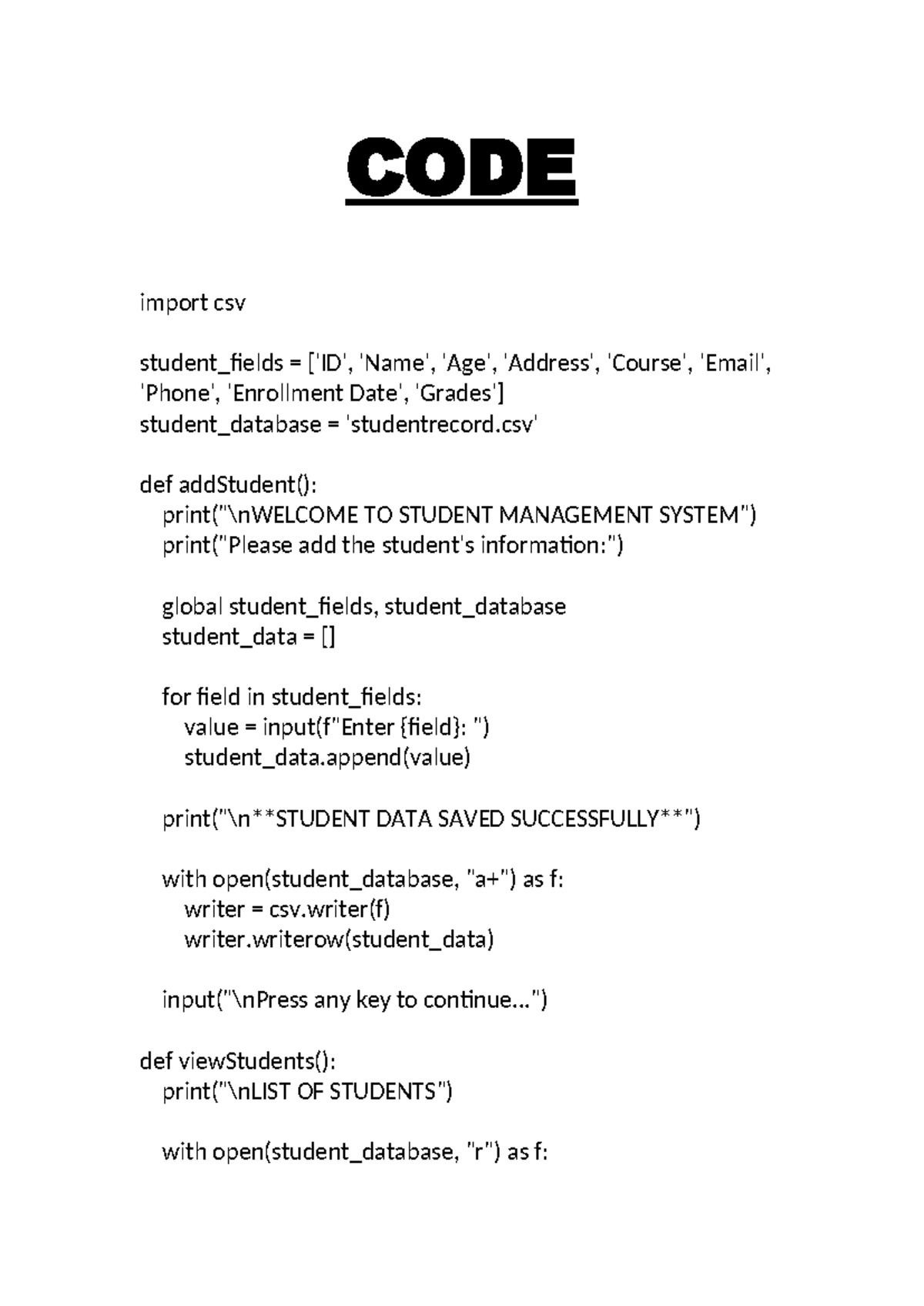 CODE

import csv

student_fields = ['ID', 'Name', 'Age', 'Address', 'Course', 'Email', 'Phone', 'Enrollment Date', 'Grades']
student_database = 'studentrecord.csv'

def addStudent():
    print("\nWELCOME TO STUDENT MANAGEMENT SYSTEM")
    print("Please add the student's information:")

    global student_fields, student_database
    student_data = []

    for field in student_fields:
        value = input(f"Enter {field}: ")
        student_data.append(value)

    print("\n**STUDENT DATA SAVED SUCCESSFULLY**")

    with open(student_database, "a+") as f:
        writer = csv.writer(f)
        writer.writerow(student_data)

    input("\nPress any key to continue...")

def viewStudents():
    print("\nLIST OF STUDENTS")

    with open(student_database, "r") as f: